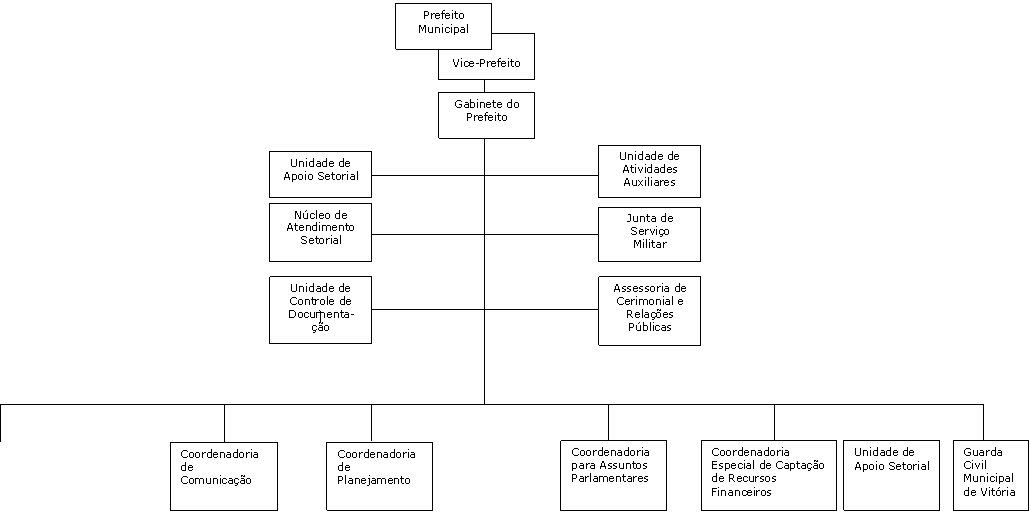 Prefeito Municipal

Vice-Prefeito

Gabinete do Prefeito

Unidade de Apoio Setorial

Unidade de Atividades Auxiliares

Núcleo de Atendimento Setorial

Junta de Serviço Militar

Unidade de Controle de Documentação

Assessoria de Cerimonial e Relações Públicas

Coordenadoria de Comunicação

Coordenadoria de Planejamento

Coordenadoria para Assuntos Parlamentares

Coordenadoria Especial de Captação de Recursos Financeiros

Unidade de Apoio Setorial

Guarda Civil Municipal de Vitória